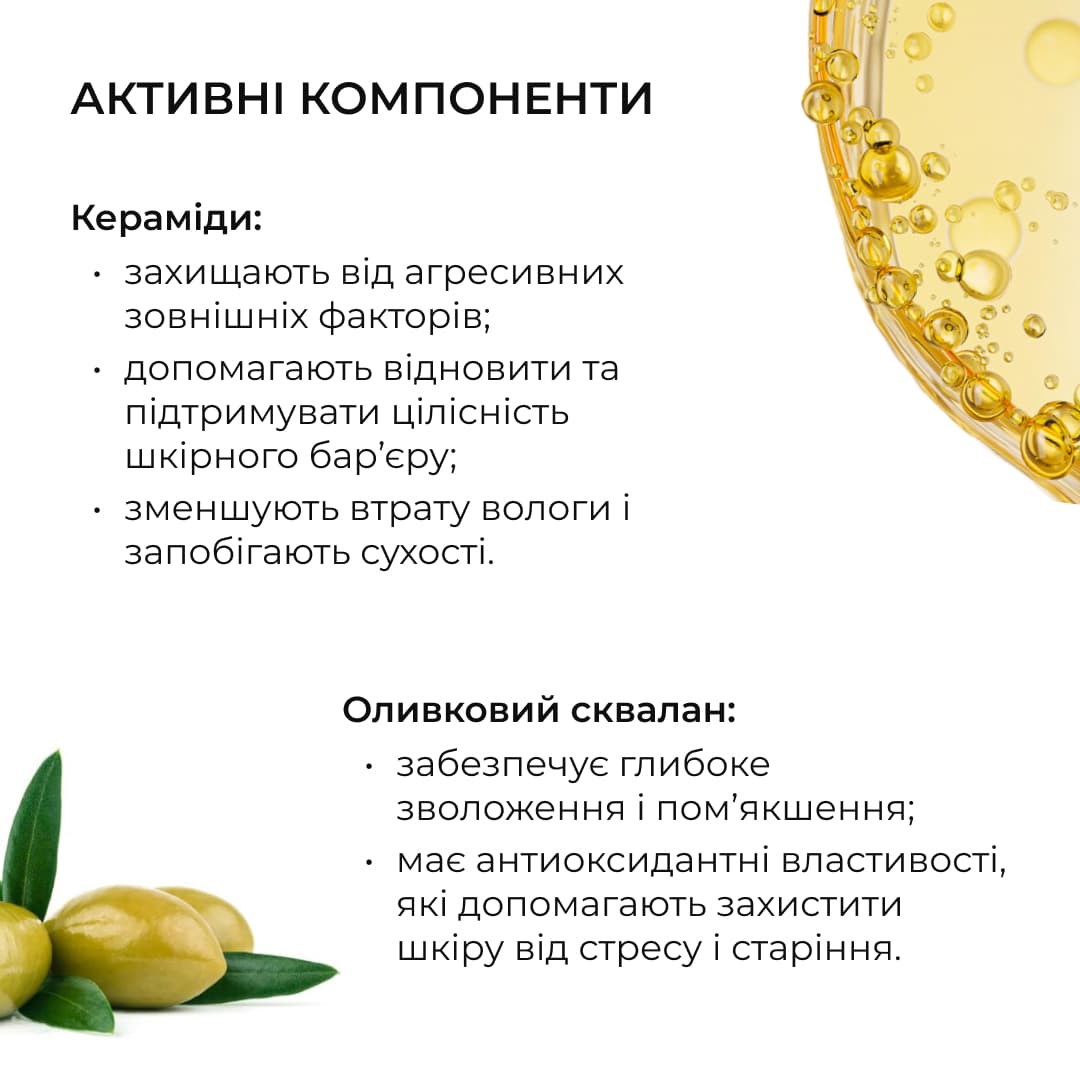 АКТИВНІ КОМПОНЕНТИ

Кераміди:
• захищають від агресивних зовнішніх факторів;
• допомагають відновити та підтримувати цілісність шкірного бар'єру;
• зменшують втрату вологи і запобігають сухості.

Оливковий сквалан:
• забезпечує глибоке зволоження і пом'якшення;
• має антиоксидантні властивості, які допомагають захистити шкіру від стресу і старіння.